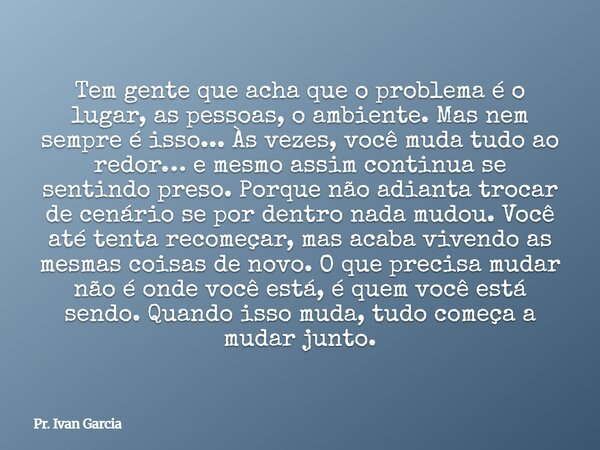 Tem gente que acha que o problema é o lugar, as pessoas, o ambiente. Mas nem sempre é isso... Às vezes, você muda tudo ao redor... e mesmo assim continua se sentindo preso. Porque não adianta trocar de cenário se por dentro nada mudou. Você até tenta recomeçar, mas acaba vivendo as mesmas coisas de novo. O que precisa mudar não é onde você está, é quem você está sendo. Quando isso muda, tudo começa a mudar junto.

Pr. Ivan Garcia